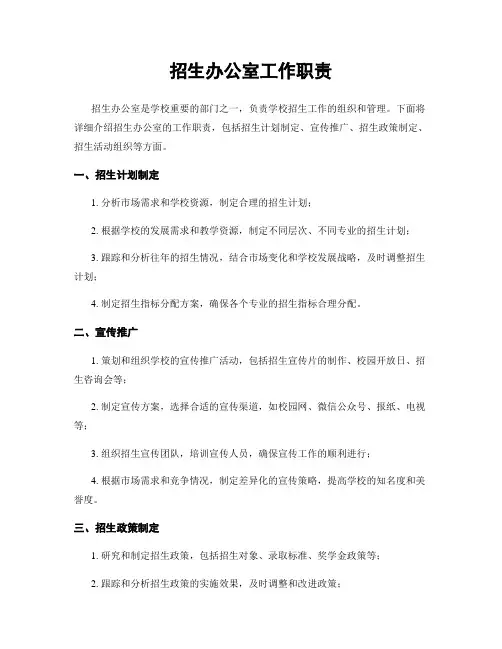 招生办公室工作职责

招生办公室是学校重要的部门之一，负责学校招生工作的组织和管理。下面将详细介绍招生办公室的工作职责，包括招生计划制定、宣传推广、招生政策制定、招生活动组织等方面。

一、招生计划制定

1. 分析市场需求和学校资源，制定合理的招生计划；

2. 根据学校的发展需求和教学资源，制定不同层次、不同专业的招生计划；

3. 跟踪和分析往年的招生情况，结合市场变化和学校发展战略，及时调整招生计划；

4. 制定招生指标分配方案，确保各个专业的招生指标合理分配。

二、宣传推广

1. 策划和组织学校的宣传推广活动，包括招生宣传片的制作、校园开放日、招生咨询会等；

2. 制定宣传方案，选择合适的宣传渠道，如校园网、微信公众号、报纸、电视等；

3. 组织招生宣传团队，培训宣传人员，确保宣传工作的顺利进行；

4. 根据市场需求和竞争情况，制定差异化的宣传策略，提高学校的知名度和美誉度。

三、招生政策制定

1. 研究和制定招生政策，包括招生对象、录取标准、奖学金政策等；

2. 跟踪和分析招生政策的实施效果，及时调整和改进政策；